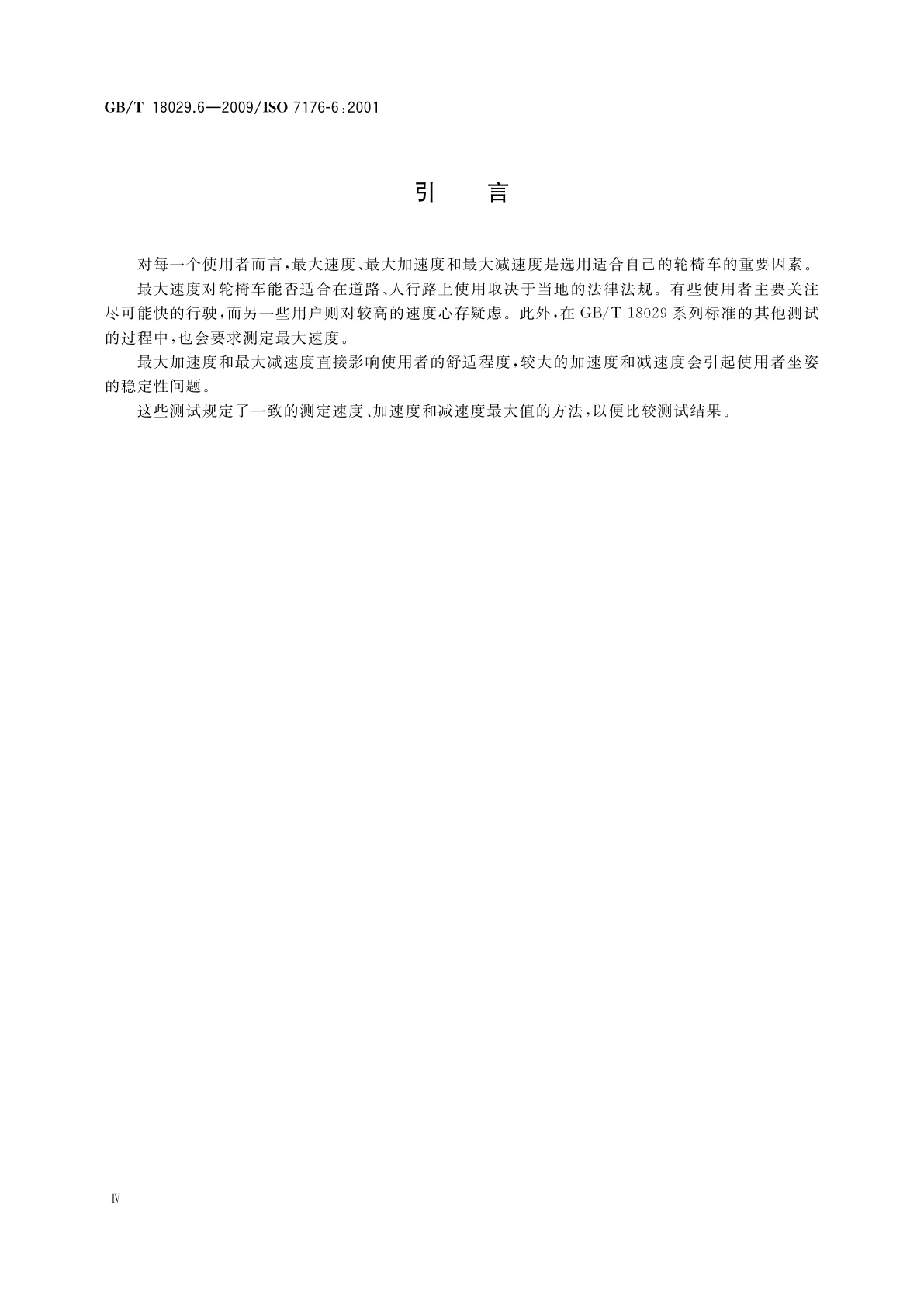 GB/T 18029.6—2009/ISO 7176-6:2001

引　　言

对每一个使用者而言,最大速度、最大加速度和最大减速度是选用适合自己的轮椅车的重要因素。

最大速度对轮椅车能否适合在道路、人行路上使用取决于当地的法律法规。有些使用者主要关注尽可能快的行驶,而另一些用户则对较高的速度心存疑虑。此外,在 GB/T 18029 系列标准的其他测试的过程中,也会要求测定最大速度。

最大加速度和最大减速度直接影响使用者的舒适程度,较大的加速度和减速度会引起使用者坐姿的稳定性问题。

这些测试规定了一致的测定速度、加速度和减速度最大值的方法,以便比较测试结果。

Ⅳ